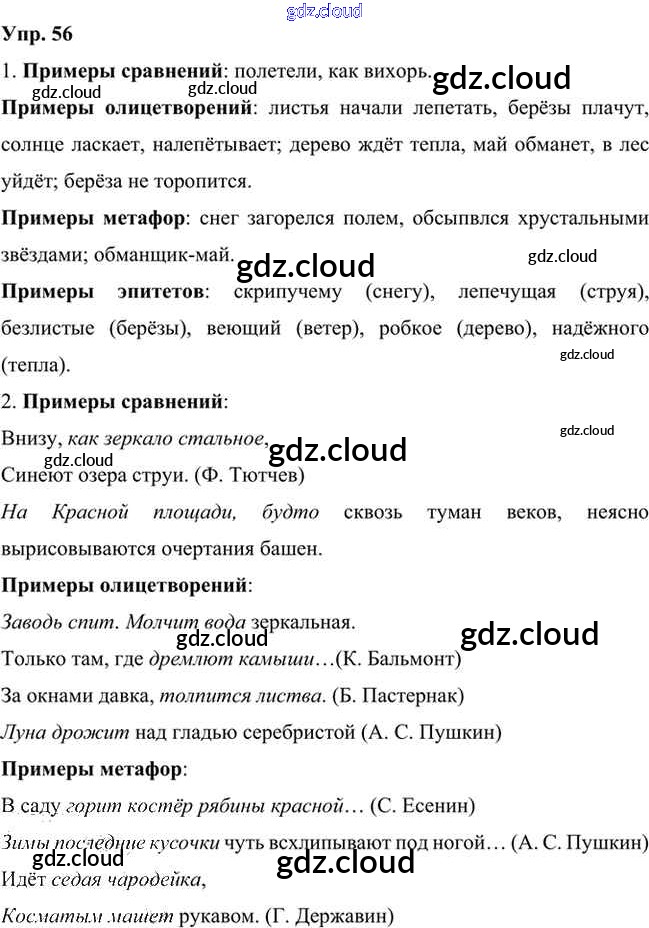 Упр. 56

1. Примеры сравнений: полетели, как вихорь.

Примеры олицетворений: листья начали лепетать, берёзы плачут, солнце ласкает, налепётывает; дерево ждёт тепла, май обманет, в лес уйдёт; берёза не торопится.

Примеры метафор: снег загорелся полем, обсыпвлся хрустальными звёздами; обманщик-май.

Примеры эпитетов: скрипучему (снегу), лепечущая (струя), безлистые (берёзы), веющий (ветер), робкое (дерево), надёжного (тепла).

2. Примеры сравнений:

Внизу, как зеркало стальное,
Синеют озера струи. (Ф. Тютчев)

На Красной площади, будто сквозь туман веков, неясно вырисовываются очертания башен.

Примеры олицетворений:

Заводь спит. Молчит вода зеркальная.
Только там, где дремлют камыши…(К. Бальмонт)

За окнами давка, толпится листва. (Б. Пастернак)

Луна дрожит над гладью серебристой (А. С. Пушкин)

Примеры метафор:

В саду горит костёр рябины красной… (С. Есенин)

Зимы последние кусочки чуть всхлипывают под ногой… (А. С. Пушкин)

Идёт седая чародейка,
Косматым машет рукавом. (Г. Державин)

gdz.cloud